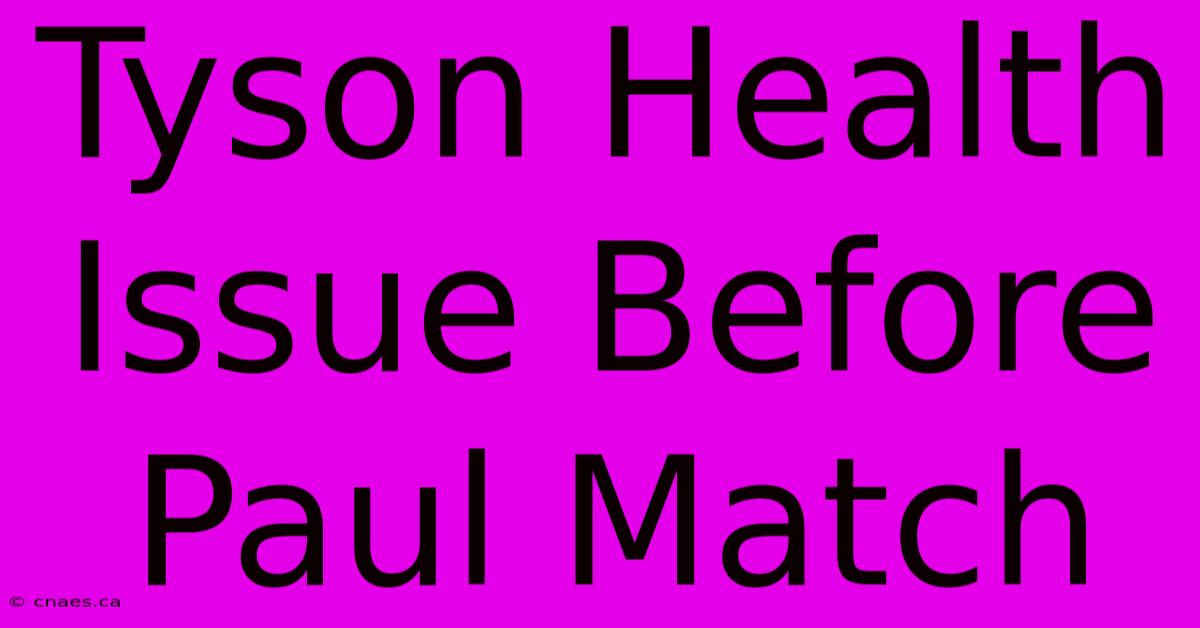 Tyson Health Issue Before Paul Match

© cnaes.ca